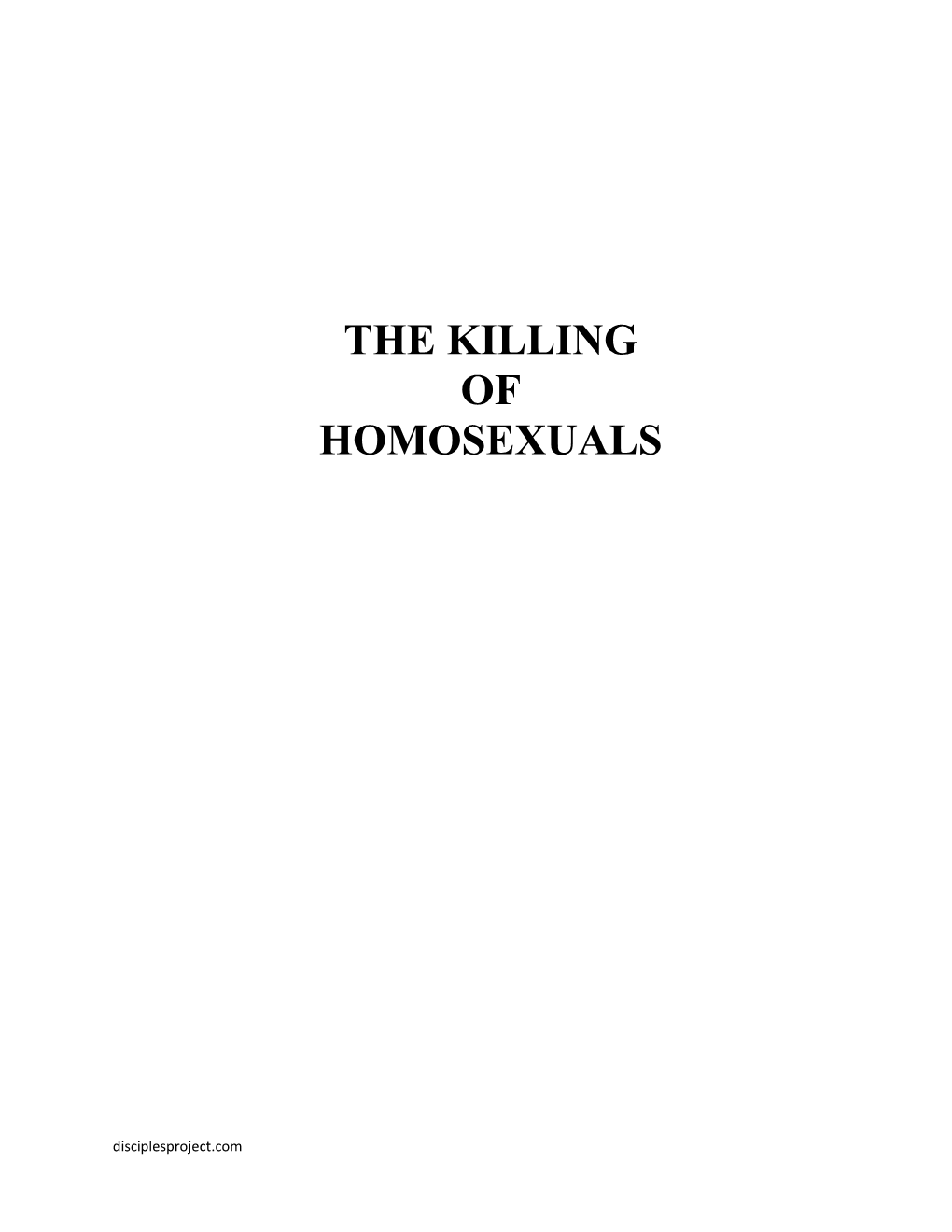 THE KILLING
OF
HOMOSEXUALS

disciplesproject.com